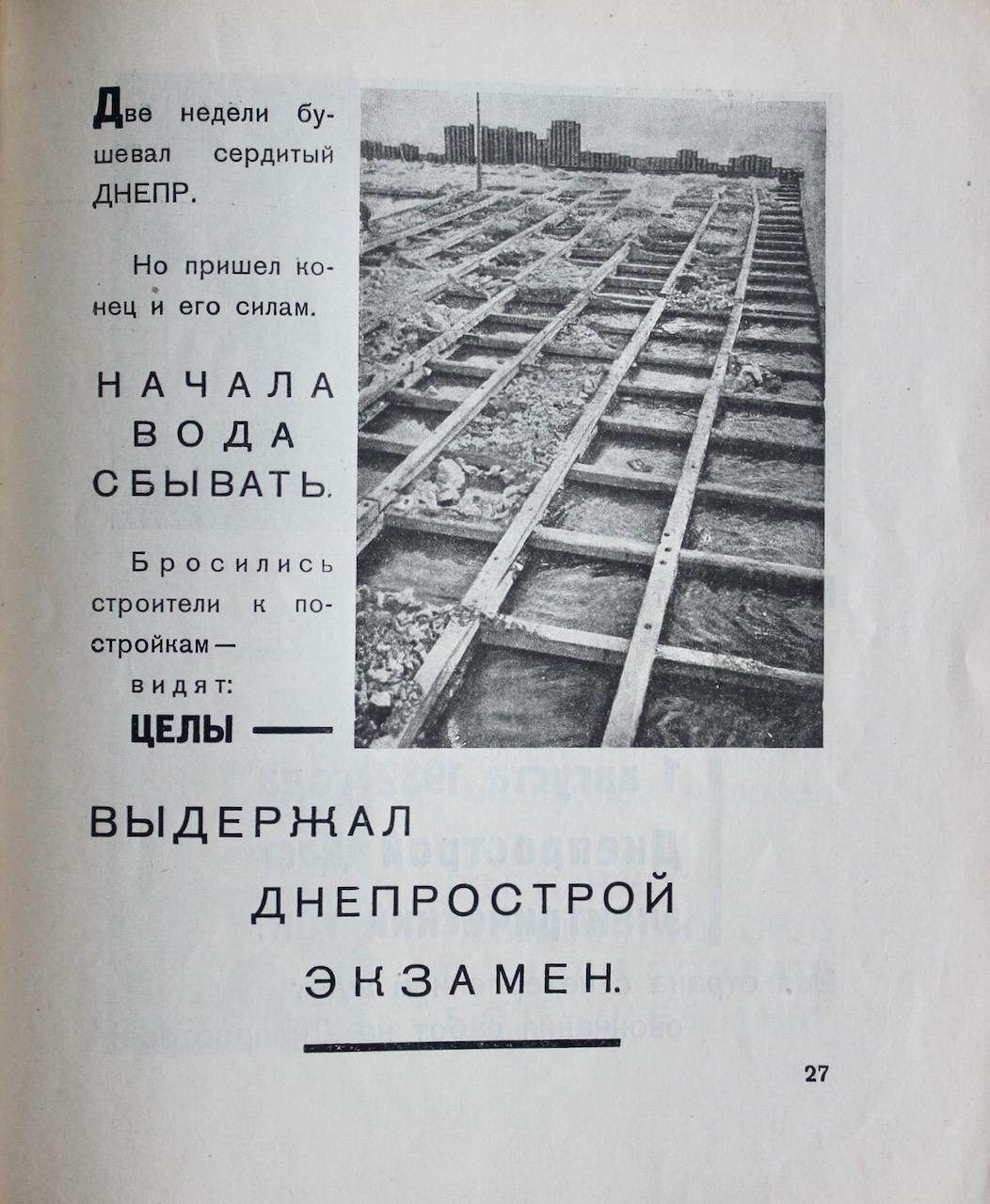 Две недели бушевал сердитый ДНЕПР.

Но пришел конец и его силам.

НАЧАЛА
ВОДА
СБЫВАТЬ.

Бросились строители к постройкам —
видят:
ЦЕЛЫ —

ВЫДЕРЖАЛ
ДНЕПРОСТРОЙ
ЭКЗАМЕН.

27